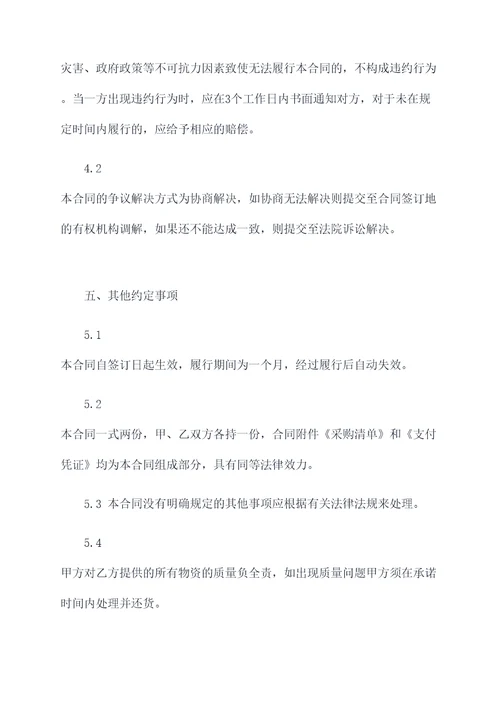 灾害、政府政策等不可抗力因素致使无法履行本合同的，不构成违约行为。当一方出现违约行为时，应在3个工作日内书面通知对方，对于未在规定时间内履行的，应给予相应的赔偿。

4.2

本合同的争议解决方式为协商解决，如协商无法解决则提交至合同签订地的有权机构调解，如果还不能达成一致，则提交至法院诉讼解决。

五、其他约定事项

5.1

本合同自签订日起生效，履行期间为一个月，经过履行后自动失效。

5.2

本合同一式两份，甲、乙双方各持一份，合同附件《采购清单》和《支付凭证》均为本合同组成部分，具有同等法律效力。

5.3 本合同没有明确规定的其他事项应根据有关法律法规来处理。

5.4

甲方对乙方提供的所有物资的质量负全责，如出现质量问题甲方须在承诺时间内处理并还货。